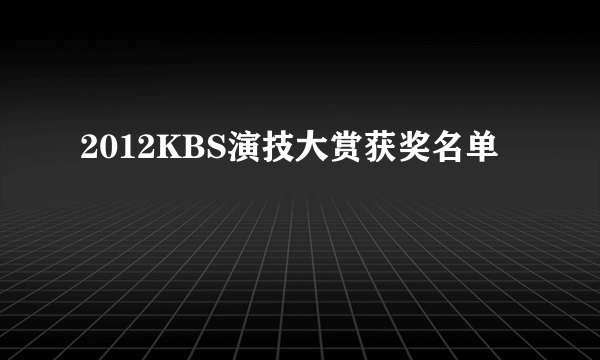 2012KBS演技大赏获奖名单